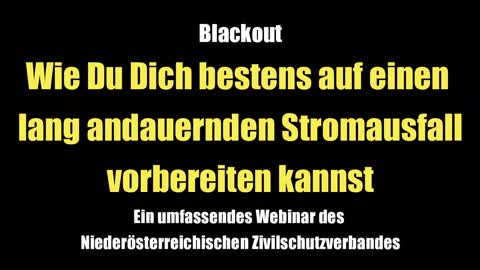 Blackout

Wie Du Dich bestens auf einen lang andauernden Stromausfall vorbereiten kannst

Ein umfassendes Webinar des Niederösterreichischen Zivilschutzverbandes